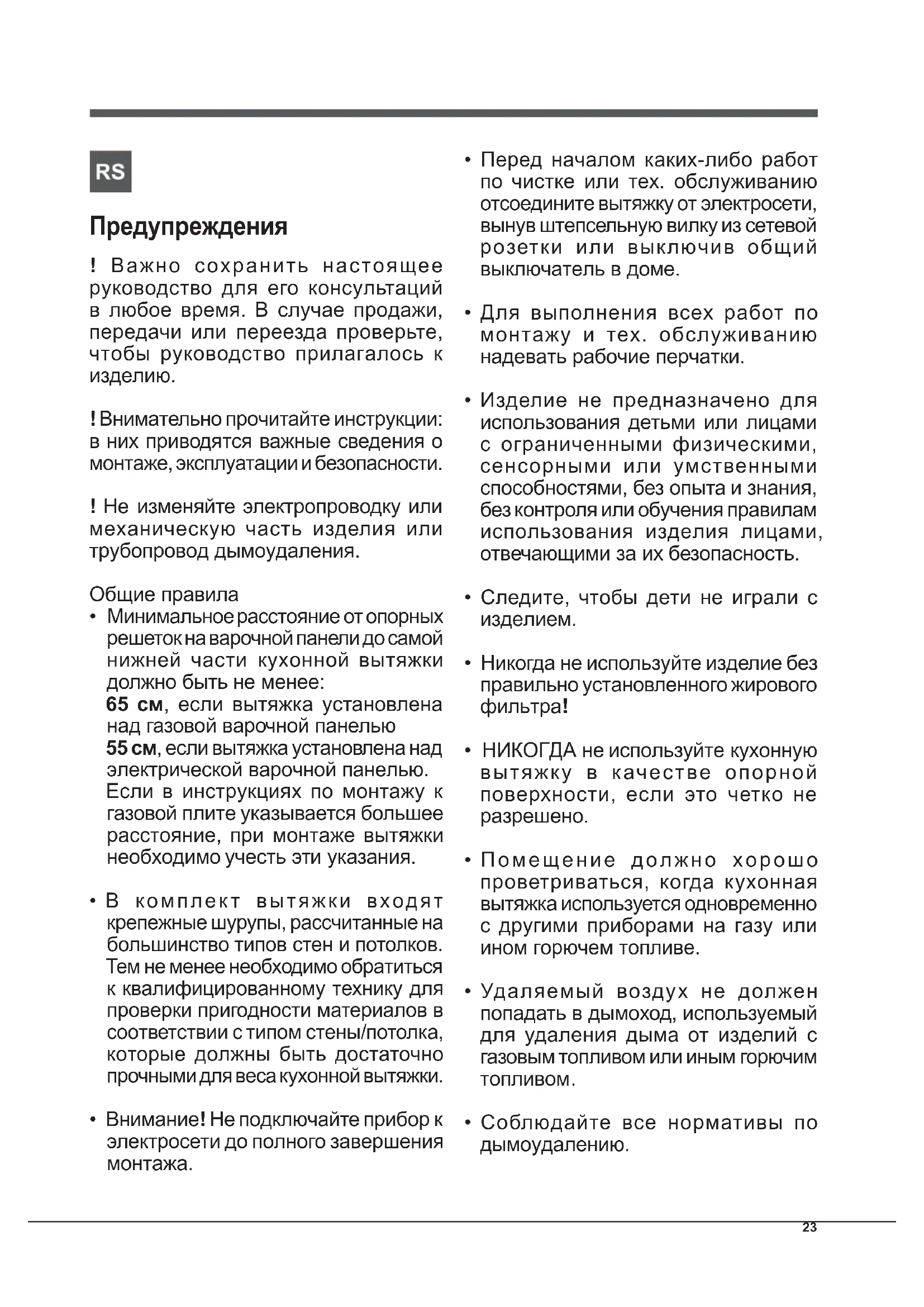 RS

Предупреждения

! Важно сохранить настоящее руководство для его консультаций в любое время. В случае продажи, передачи или переезда проверьте, чтобы руководство прилагалось к изделию.

! Внимательно прочитайте инструкции: в них приводятся важные сведения о монтаже, эксплуатации и безопасности.

! Не изменяйте электропроводку или механическую часть изделия или трубопровод дымоудаления.

Общие правила
• Минимальное расстояние от опорных решеток на варочной панели до самой нижней части кухонной вытяжки должно быть не менее:
65 см, если вытяжка установлена над газовой варочной панелью
55 см, если вытяжка установлена над электрической варочной панелью.
Если в инструкциях по монтажу к газовой плите указывается большее расстояние, при монтаже вытяжки необходимо учесть эти указания.

• В комплект вытяжки входят крепежные шурупы, рассчитанные на большинство типов стен и потолков. Тем не менее необходимо обратиться к квалифицированному технику для проверки пригодности материалов в соответствии с типом стены/потолка, которые должны быть достаточно прочными для веса кухонной вытяжки.

• Внимание! Не подключайте прибор к электросети до полного завершения монтажа.

• Перед началом каких-либо работ по чистке или тех. обслуживанию отсоедините вытяжку от электросети, вынув штепсельную вилку из сетевой розетки или выключив общий выключатель в доме.

• Для выполнения всех работ по монтажу и тех. обслуживанию надевать рабочие перчатки.

• Изделие не предназначено для использования детьми или лицами с ограниченными физическими, сенсорными или умственными способностями, без опыта и знания, без контроля или обучения правилам использования изделия лицами, отвечающими за их безопасность.

• Следите, чтобы дети не играли с изделием.

• Никогда не используйте изделие без правильно установленного жирового фильтра!

• НИКОГДА не используйте кухонную вытяжку в качестве опорной поверхности, если это четко не разрешено.

• Помещение должно хорошо проветриваться, когда кухонная вытяжка используется одновременно с другими приборами на газу или ином горючем топливе.

• Удаляемый воздух не должен попадать в дымоход, используемый для удаления дыма от изделий с газовым топливом или иным горючим топливом.

• Соблюдайте все нормативы по дымоудалению.

23